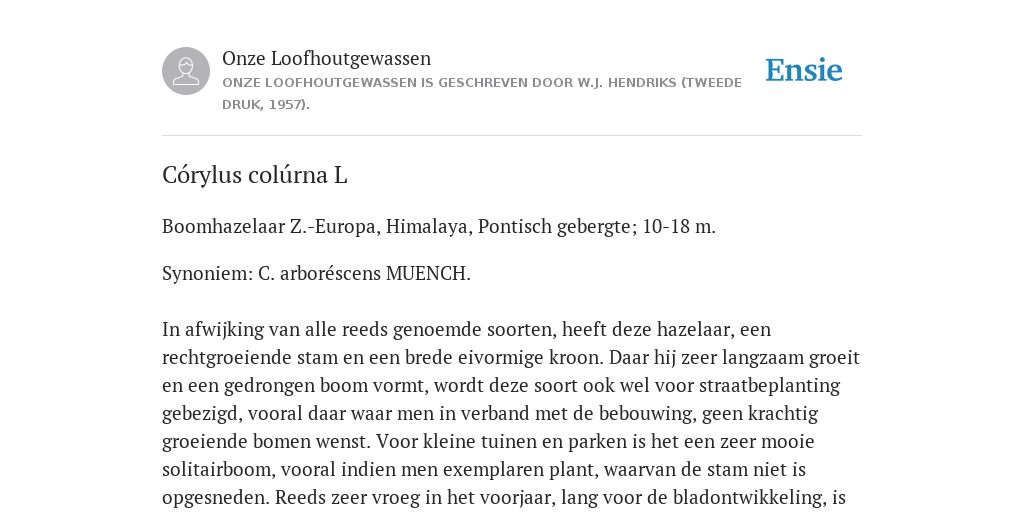 Onze Loofhoutgewassen
ONZE LOOFHOUTGEWASSEN IS GESCHREVEN DOOR W.J. HENDRIKS (TWEEDE DRUK, 1957).

Ensie

Córylus colúrna L

Boomhazelaar Z.-Europa, Himalaya, Pontisch gebergte; 10-18 m.

Synoniem: C. arboréscens MUENCH.

In afwijking van alle reeds genoemde soorten, heeft deze hazelaar, een rechtgroeiende stam en een brede eivormige kroon. Daar hij zeer langzaam groeit en een gedrongen boom vormt, wordt deze soort ook wel voor straatbeplanting gebezigd, vooral daar waar men in verband met de bebouwing, geen krachtig groeiende bomen wenst. Voor kleine tuinen en parken is het een zeer mooie solitairboom, vooral indien men exemplaren plant, waarvan de stam niet is opgesneden. Reeds zeer vroeg in het voorjaar, lang voor de bladontwikkeling, is